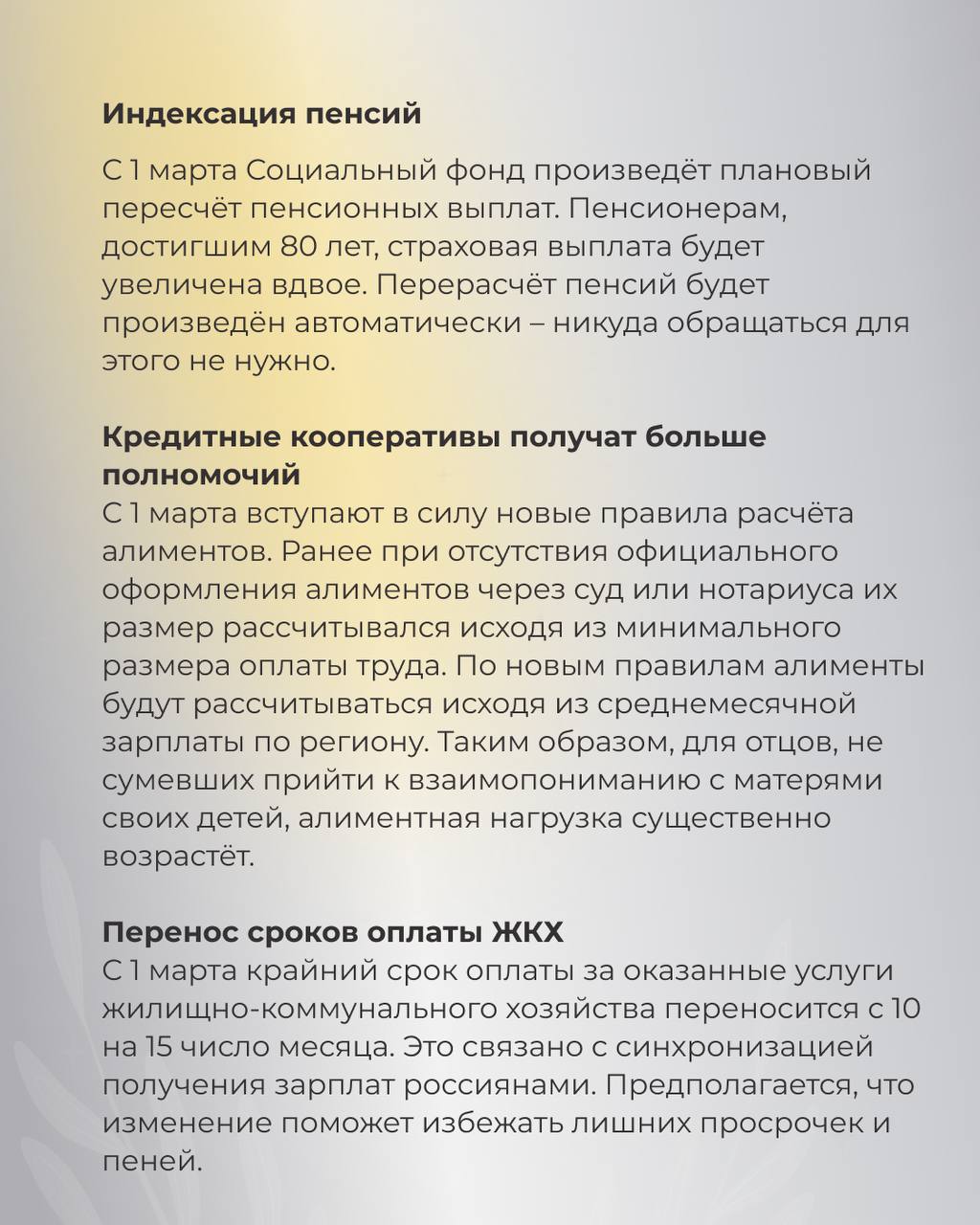 **Индексация пенсий**

С 1 марта Социальный фонд произведёт плановый пересчёт пенсионных выплат. Пенсионерам, достигшим 80 лет, страховая выплата будет увеличена вдвое. Перерасчёт пенсий будет произведён автоматически – никуда обращаться для этого не нужно.

**Кредитные кооперативы получат больше полномочий**
С 1 марта вступают в силу новые правила расчёта алиментов. Ранее при отсутствия официального оформления алиментов через суд или нотариуса их размер рассчитывался исходя из минимального размера оплаты труда. По новым правилам алименты будут рассчитываться исходя из среднемесячной зарплаты по региону. Таким образом, для отцов, не сумевших прийти к взаимопониманию с матерями своих детей, алиментная нагрузка существенно возрастёт.

**Перенос сроков оплаты ЖКХ**
С 1 марта крайний срок оплаты за оказанные услуги жилищно-коммунального хозяйства переносится с 10 на 15 число месяца. Это связано с синхронизацией получения зарплат россиянами. Предполагается, что изменение поможет избежать лишних просрочек и пеней.